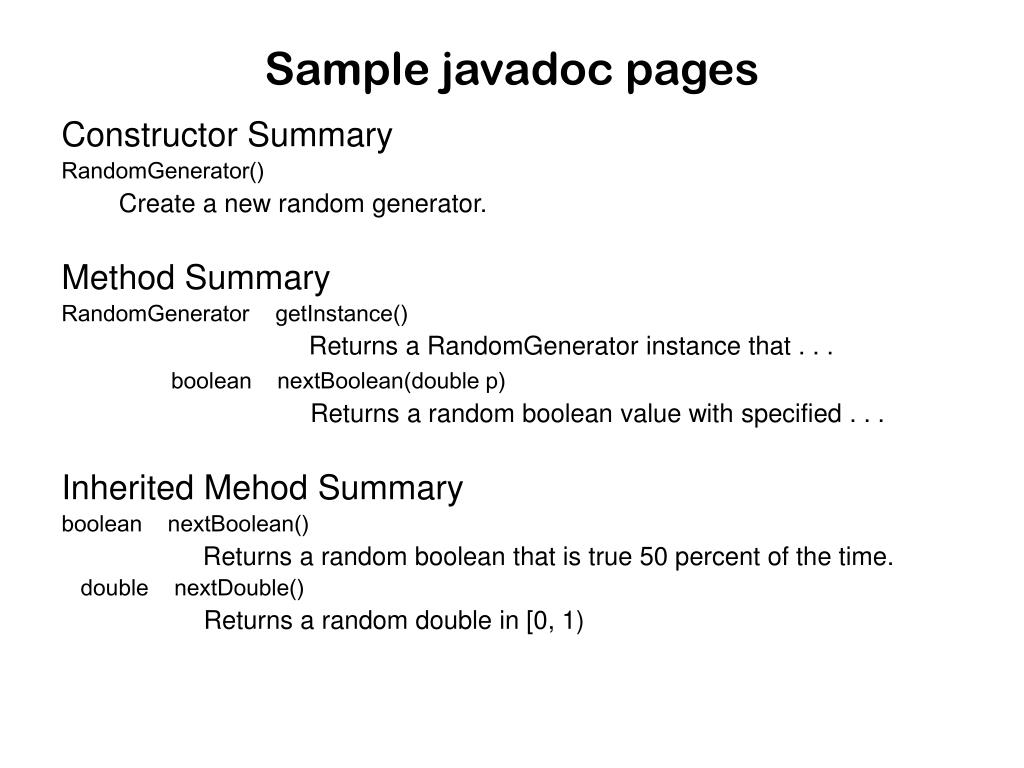 Sample javadoc pages

Constructor Summary
RandomGenerator()
Create a new random generator.

Method Summary
RandomGenerator getInstance()
Returns a RandomGenerator instance that . . .
boolean nextBoolean(double p)
Returns a random boolean value with specified . . .

Inherited Mehod Summary
boolean nextBoolean()
Returns a random boolean that is true 50 percent of the time.
double nextDouble()
Returns a random double in [0, 1)